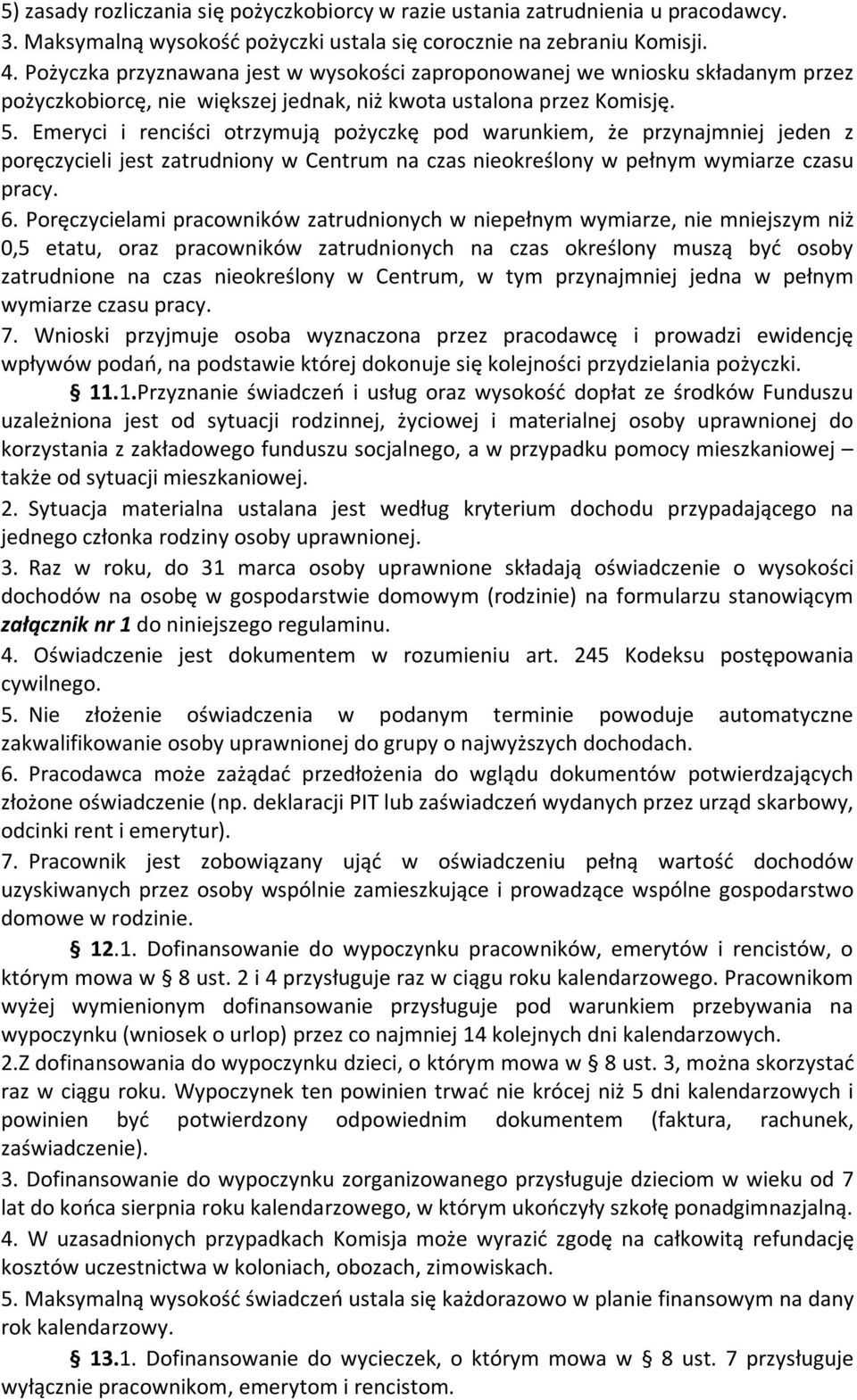 5) zasady rozliczania się pożyczkobiorcy w razie ustania zatrudnienia u pracodawcy.
3. Maksymalną wysokość pożyczki ustala się corocznie na zebraniu Komisji.
4. Pożyczka przyznawana jest w wysokości zaproponowanej we wniosku składanym przez pożyczkobiorcę, nie większej jednak, niż kwota ustalona przez Komisję.
5. Emeryci i renciści otrzymują pożyczkę pod warunkiem, że przynajmniej jeden z poręczycieli jest zatrudniony w Centrum na czas nieokreślony w pełnym wymiarze czasu pracy.
6. Poręczycielami pracowników zatrudnionych w niepełnym wymiarze, nie mniejszym niż 0,5 etatu, oraz pracowników zatrudnionych na czas określony muszą być osoby zatrudnione na czas nieokreślony w Centrum, w tym przynajmniej jedna w pełnym wymiarze czasu pracy.
7. Wnioski przyjmuje osoba wyznaczona przez pracodawcę i prowadzi ewidencję wpływów podań, na podstawie której dokonuje się kolejności przydzielania pożyczki.
§ 11.1.Przyznanie świadczeń i usług oraz wysokość dopłat ze środków Funduszu uzależniona jest od sytuacji rodzinnej, życiowej i materialnej osoby uprawnionej do korzystania z zakładowego funduszu socjalnego, a w przypadku pomocy mieszkaniowej – także od sytuacji mieszkaniowej.
2. Sytuacja materialna ustalana jest według kryterium dochodu przypadającego na jednego członka rodziny osoby uprawnionej.
3. Raz w roku, do 31 marca osoby uprawnione składają oświadczenie o wysokości dochodów na osobę w gospodarstwie domowym (rodzinie) na formularzu stanowiącym załącznik nr 1 do niniejszego regulaminu.
4. Oświadczenie jest dokumentem w rozumieniu art. 245 Kodeksu postępowania cywilnego.
5. Nie złożenie oświadczenia w podanym terminie powoduje automatyczne zakwalifikowanie osoby uprawnionej do grupy o najwyższych dochodach.
6. Pracodawca może zażądać przedłożenia do wglądu dokumentów potwierdzających złożone oświadczenie (np. deklaracji PIT lub zaświadczeń wydanych przez urząd skarbowy, odcinki rent i emerytur).
7. Pracownik jest zobowiązany ująć w oświadczeniu pełną wartość dochodów uzyskiwanych przez osoby wspólnie zamieszkujące i prowadzące wspólne gospodarstwo domowe w rodzinie.
§ 12.1. Dofinansowanie do wypoczynku pracowników, emerytów i rencistów, o którym mowa w § 8 ust. 2 i 4 przysługuje raz w ciągu roku kalendarzowego. Pracownikom wyżej wymienionym dofinansowanie przysługuje pod warunkiem przebywania na wypoczynku (wniosek o urlop) przez co najmniej 14 kolejnych dni kalendarzowych.
2.Z dofinansowania do wypoczynku dzieci, o którym mowa w § 8 ust. 3, można skorzystać raz w ciągu roku. Wypoczynek ten powinien trwać nie krócej niż 5 dni kalendarzowych i powinien być potwierdzony odpowiednim dokumentem (faktura, rachunek, zaświadczenie).
3. Dofinansowanie do wypoczynku zorganizowanego przysługuje dzieciom w wieku od 7 lat do końca sierpnia roku kalendarzowego, w którym ukończyły szkołę ponadgimnazjalną.
4. W uzasadnionych przypadkach Komisja może wyrazić zgodę na całkowitą refundację kosztów uczestnictwa w koloniach, obozach, zimowiskach.
5. Maksymalną wysokość świadczeń ustala się każdorazowo w planie finansowym na dany rok kalendarzowy.
§ 13.1. Dofinansowanie do wycieczek, o którym mowa w § 8 ust. 7 przysługuje wyłącznie pracownikom, emerytom i rencistom.